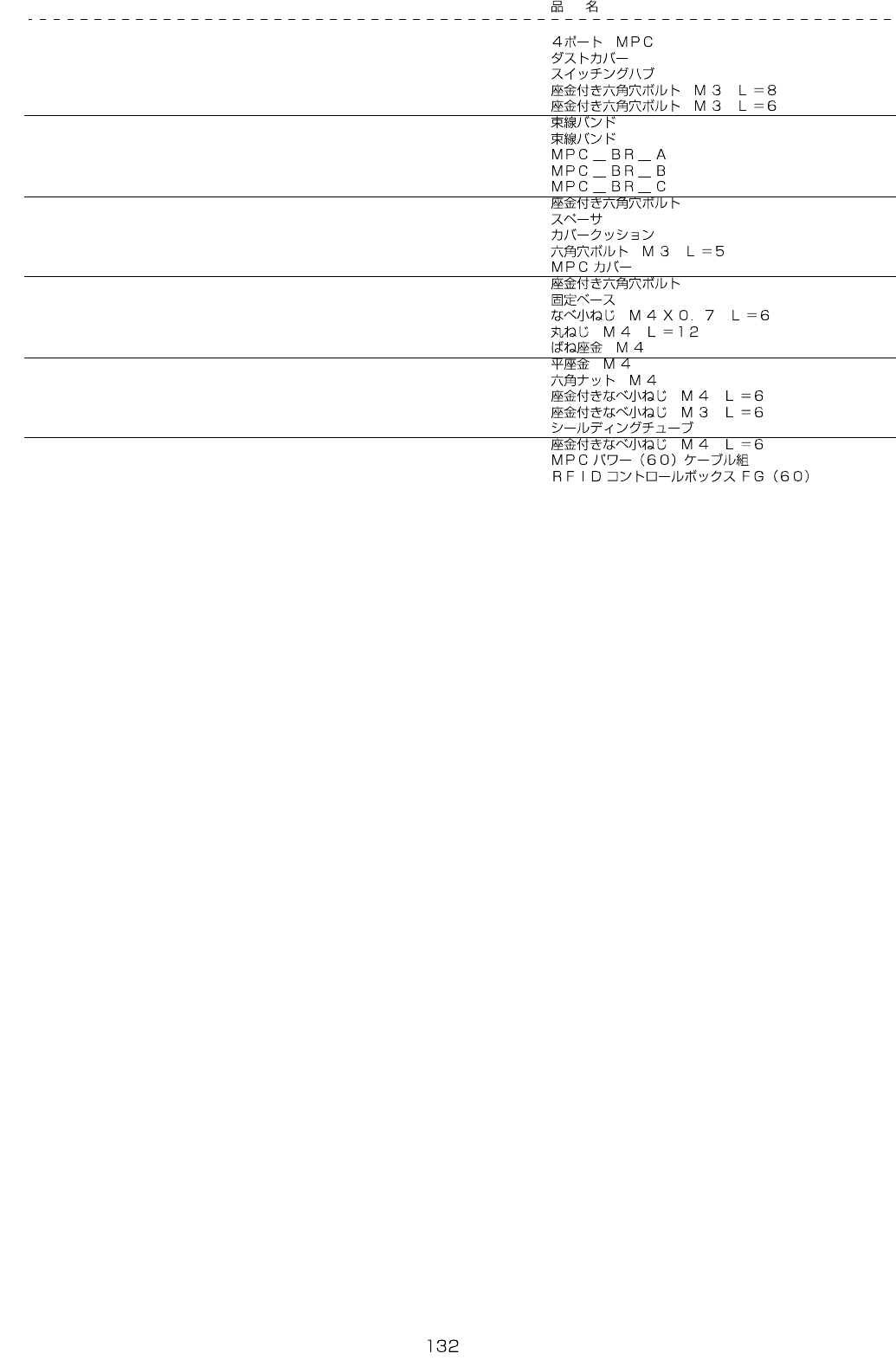 品　名

４ポート　ＭＰＣ
ダストカバー
スイッチングハブ
座金付き六角穴ボルト　Ｍ３　Ｌ＝８
座金付き六角穴ボルト　Ｍ３　Ｌ＝６
束線バンド
束線バンド
ＭＰＣ＿ＢＲ＿Ａ
ＭＰＣ＿ＢＲ＿Ｂ
ＭＰＣ＿ＢＲ＿Ｃ
座金付き六角穴ボルト
スペーサ
カバークッション
六角穴ボルト　Ｍ３　Ｌ＝５
ＭＰＣ カバー
座金付き六角穴ボルト
固定ベース
なべ小ねじ　Ｍ４Ｘ０．７　Ｌ＝６
丸ねじ　Ｍ４　Ｌ＝１２
ばね座金　Ｍ４
平座金　Ｍ４
六角ナット　Ｍ４
座金付きなべ小ねじ　Ｍ４　Ｌ＝６
座金付きなべ小ねじ　Ｍ３　Ｌ＝６
シールディングチューブ
座金付きなべ小ねじ　Ｍ４　Ｌ＝６
ＭＰＣ パワー（６０）ケーブル組
ＲＦＩＤ コントロールボックス ＦＧ（６０）

132